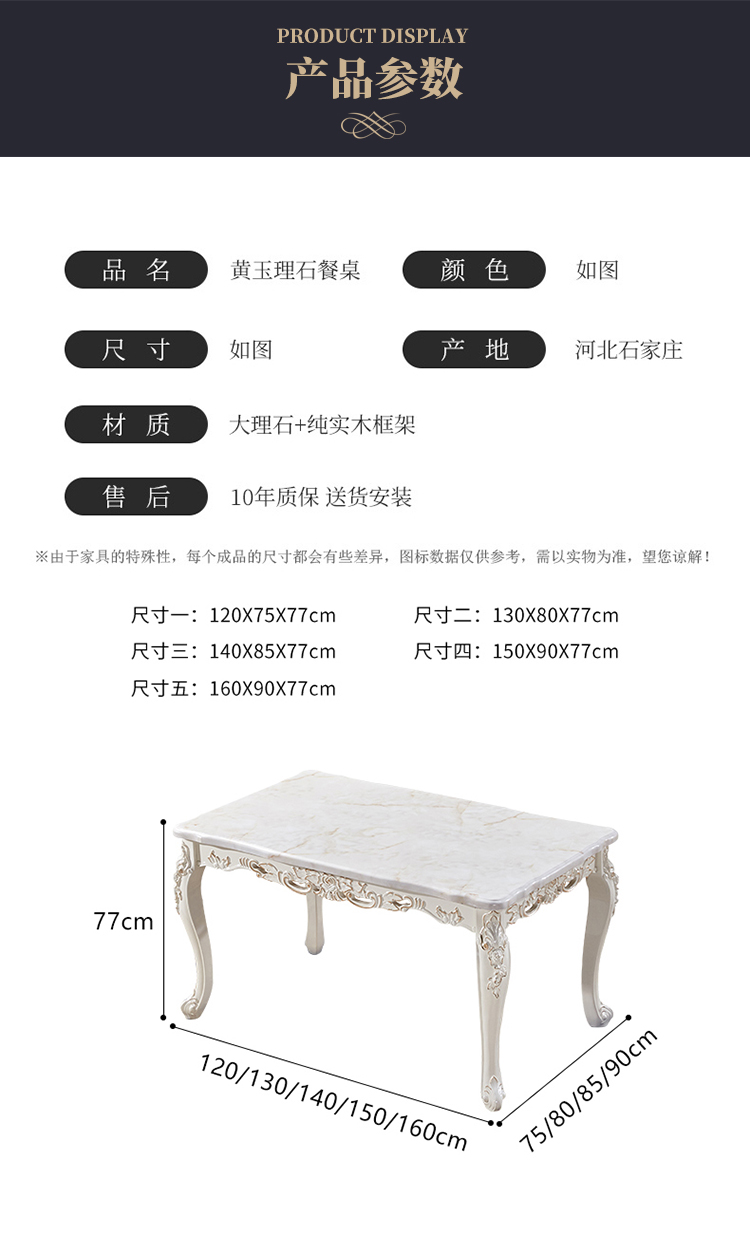 PRODUCT DISPLAY
产品参数

品 名 黄玉理石餐桌
颜 色 如图
尺 寸 如图
产 地 河北石家庄
材 质 大理石+纯实木框架
售 后 10年质保 送货安装

※由于家具的特殊性，每个成品的尺寸都会有些差异，图标数据仅供参考，需以实物为准，望您谅解！

尺寸一：120X75X77cm
尺寸二：130X80X77cm
尺寸三：140X85X77cm
尺寸四：150X90X77cm
尺寸五：160X90X77cm

77cm
120/130/140/150/160cm
75/80/85/90cm